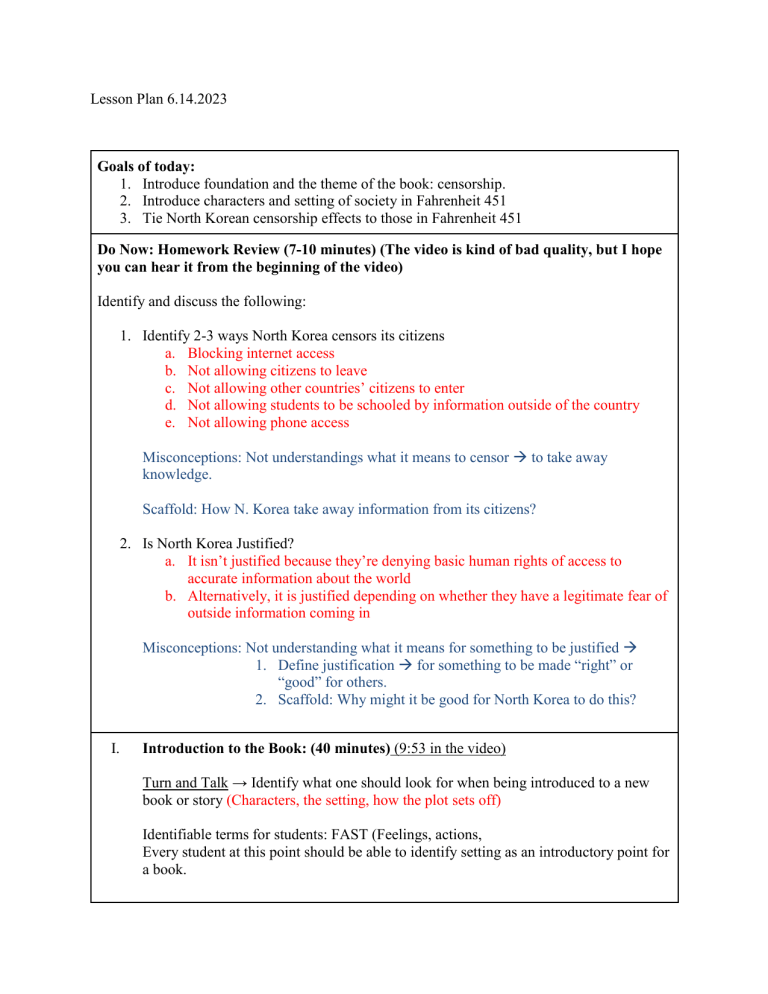 Lesson Plan 6.14.2023

Goals of today:
1. Introduce foundation and the theme of the book: censorship.
2. Introduce characters and setting of society in Fahrenheit 451
3. Tie North Korean censorship effects to those in Fahrenheit 451

Do Now: Homework Review (7-10 minutes) (The video is kind of bad quality, but I hope you can hear it from the beginning of the video)

Identify and discuss the following:

1. Identify 2-3 ways North Korea censors its citizens
a. Blocking internet access
b. Not allowing citizens to leave
c. Not allowing other countries' citizens to enter
d. Not allowing students to be schooled by information outside of the country
e. Not allowing phone access

Misconceptions: Not understandings what it means to censor → to take away knowledge.

Scaffold: How N. Korea take away information from its citizens?

2. Is North Korea Justified?
a. It isn't justified because they're denying basic human rights of access to accurate information about the world
b. Alternatively, it is justified depending on whether they have a legitimate fear of outside information coming in

Misconceptions: Not understanding what it means for something to be justified →
1. Define justification → for something to be made "right" or "good" for others.
2. Scaffold: Why might it be good for North Korea to do this?

I. Introduction to the Book: (40 minutes) (9:53 in the video)

Turn and Talk → Identify what one should look for when being introduced to a new book or story (Characters, the setting, how the plot sets off)

Identifiable terms for students: FAST (Feelings, actions,
Every student at this point should be able to identify setting as an introductory point for a book.